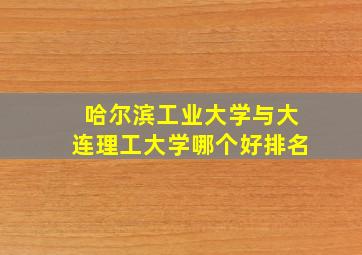 哈尔滨工业大学与大连理工大学哪个好排名